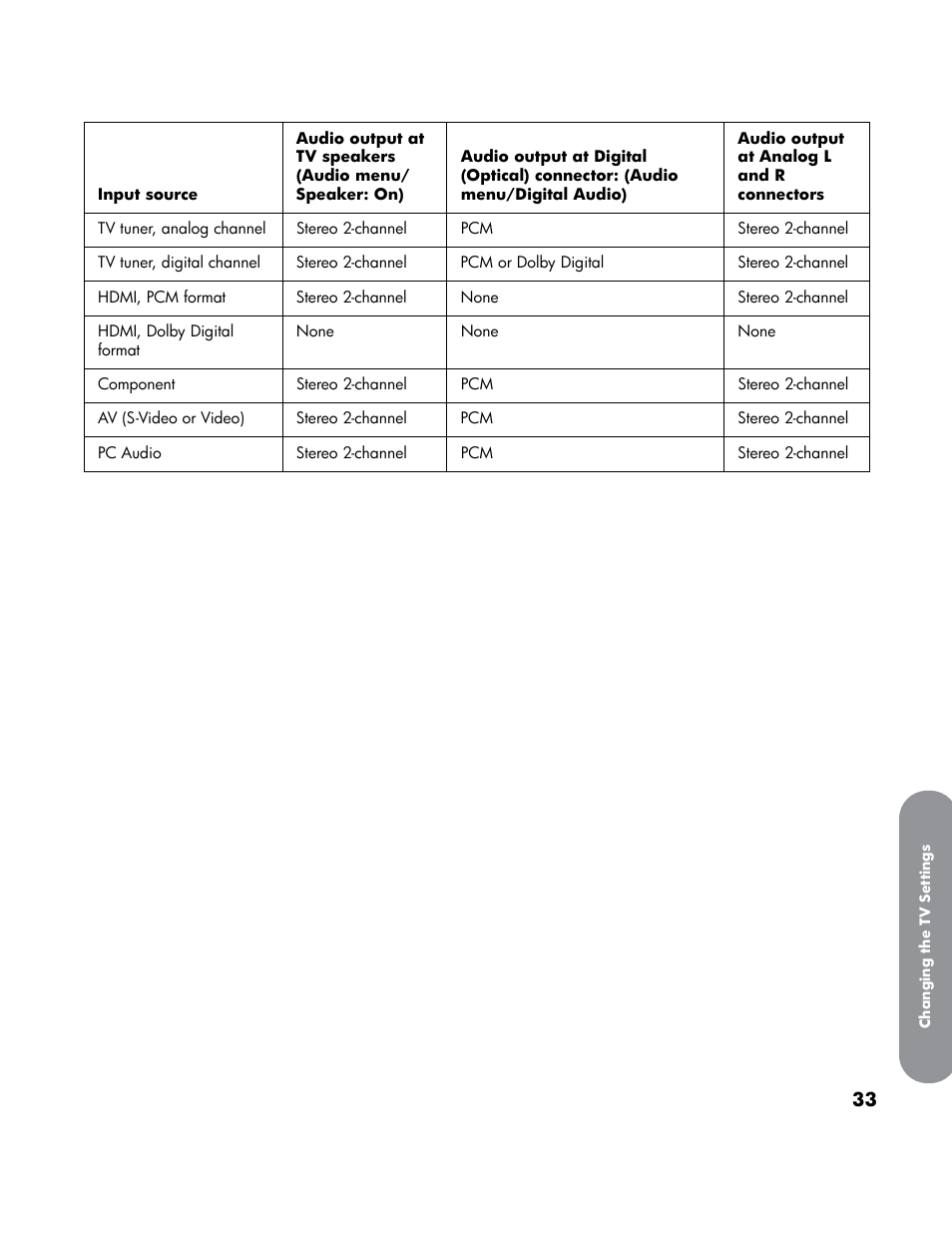 | Input source | Audio output at TV speakers (Audio menu/ Speaker: On) | Audio output at Digital (Optical) connector: (Audio menu/Digital Audio) | Audio output at Analog L and R connectors |
|---|---|---|---|
| TV tuner, analog channel | Stereo 2-channel | PCM | Stereo 2-channel |
| TV tuner, digital channel | Stereo 2-channel | PCM or Dolby Digital | Stereo 2-channel |
| HDMI, PCM format | Stereo 2-channel | None | Stereo 2-channel |
| HDMI, Dolby Digital format | None | None | None |
| Component | Stereo 2-channel | PCM | Stereo 2-channel |
| AV (S-Video or Video) | Stereo 2-channel | PCM | Stereo 2-channel |
| PC Audio | Stereo 2-channel | PCM | Stereo 2-channel |

Changing the TV Settings

33